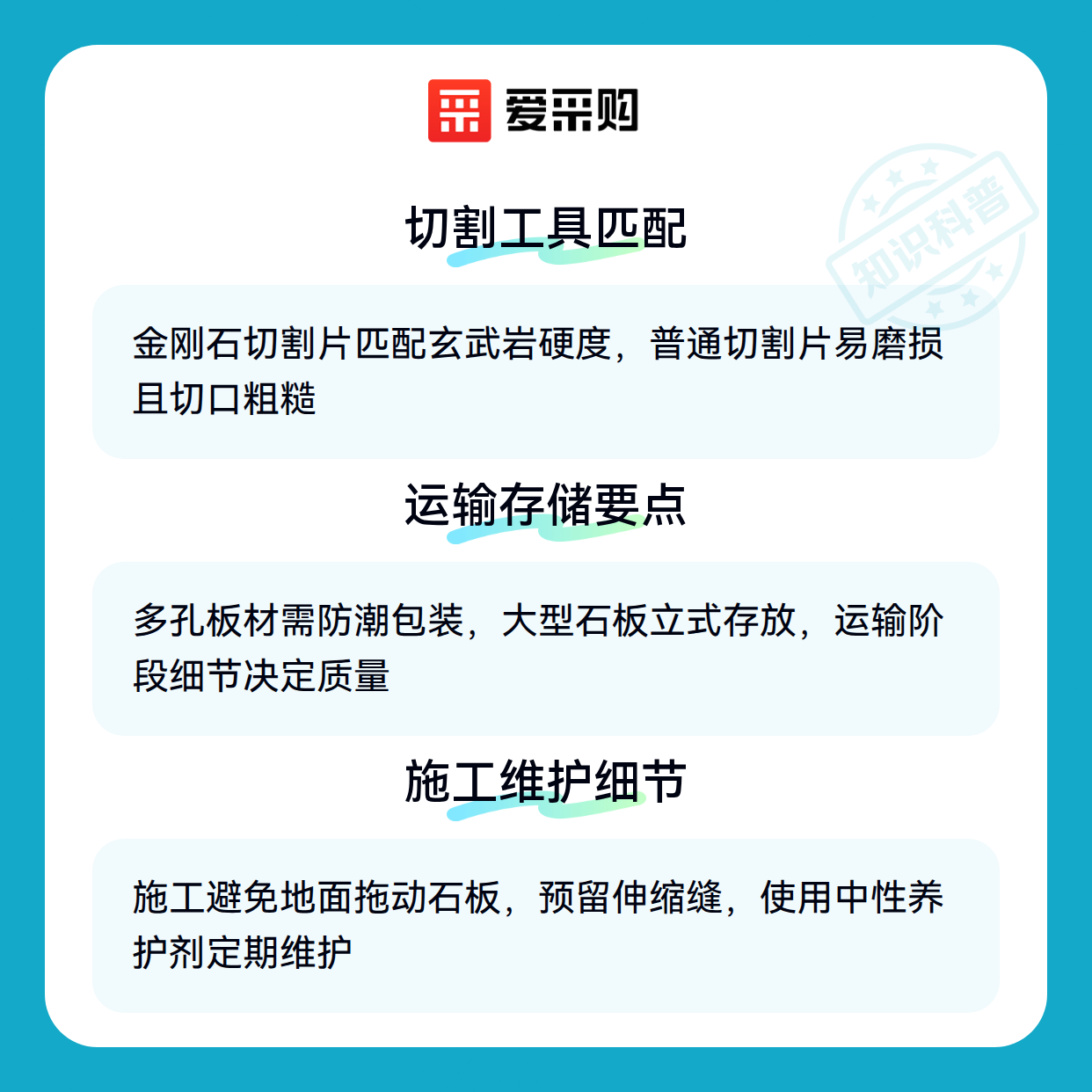 爱采购

切割工具匹配

金刚石切割片匹配玄武岩硬度，普通切割片易磨损且切口粗糙

运输存储要点

多孔板材需防潮包装，大型石板立式存放，运输阶段细节决定质量

施工维护细节

施工避免地面拖动石板，预留伸缩缝，使用中性养护剂定期维护

知识科普